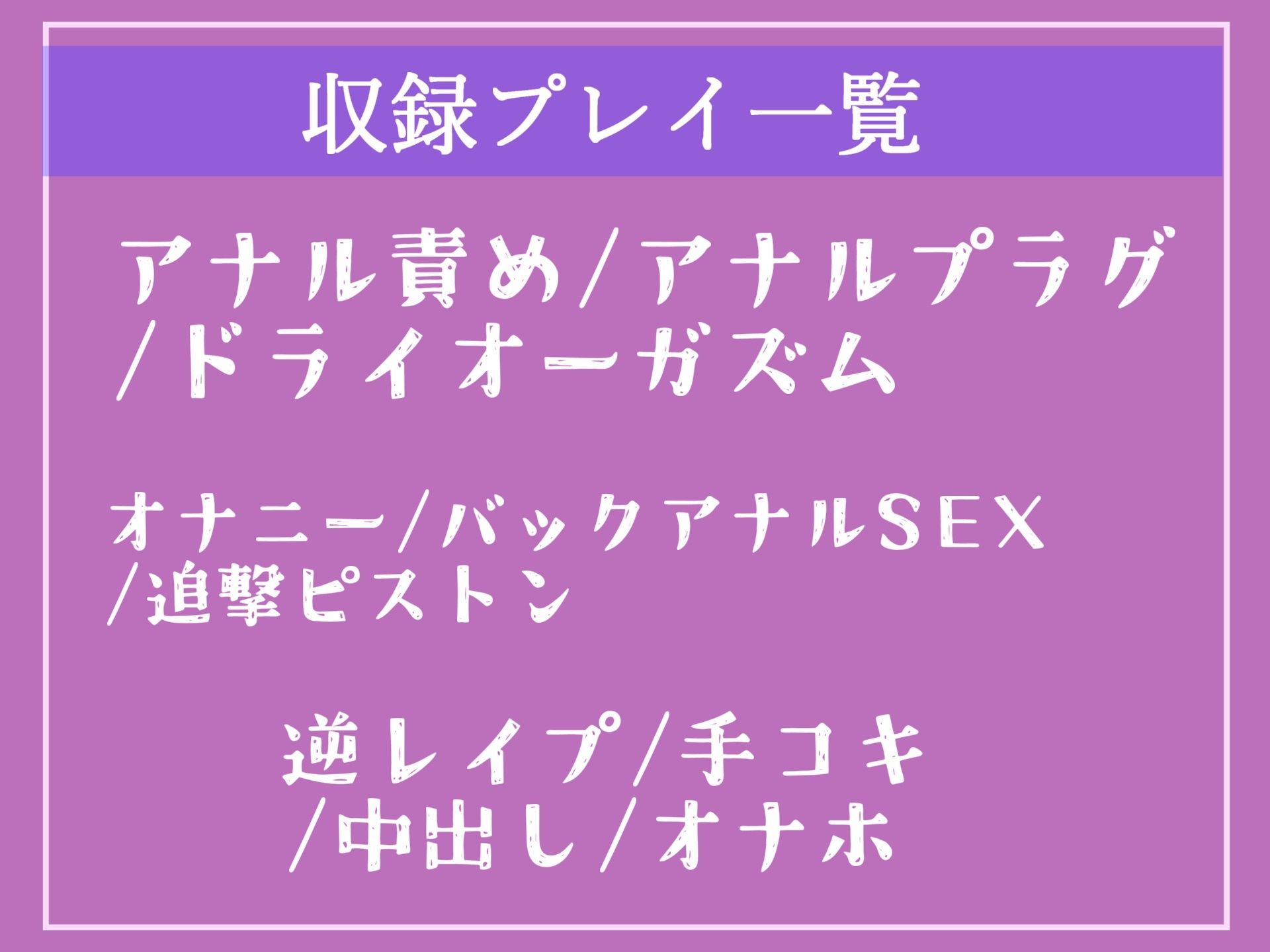 収録プレイ一覧

アナル責め/アナルプラグ/ドライオーガズム

オナニー/バックアナルSEX/追撃ピストン

逆レイプ/手コキ/中出し/オナホ